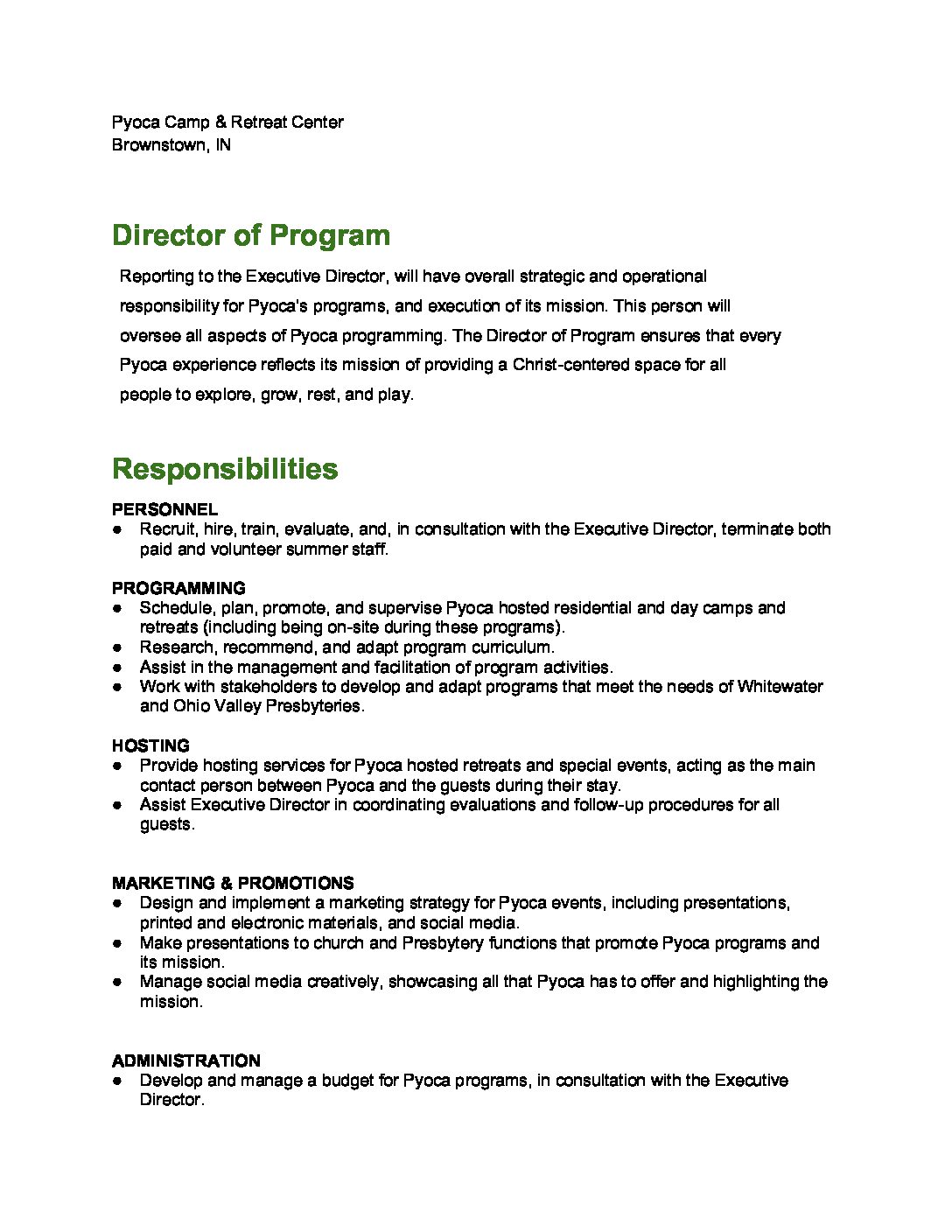 Pyoca Camp & Retreat Center
Brownstown, IN

Director of Program

Reporting to the Executive Director, will have overall strategic and operational responsibility for Pyoca's programs, and execution of its mission. This person will oversee all aspects of Pyoca programming. The Director of Program ensures that every Pyoca experience reflects its mission of providing a Christ-centered space for all people to explore, grow, rest, and play.

Responsibilities

PERSONNEL
● Recruit, hire, train, evaluate, and, in consultation with the Executive Director, terminate both paid and volunteer summer staff.

PROGRAMMING
● Schedule, plan, promote, and supervise Pyoca hosted residential and day camps and retreats (including being on-site during these programs).
● Research, recommend, and adapt program curriculum.
● Assist in the management and facilitation of program activities.
● Work with stakeholders to develop and adapt programs that meet the needs of Whitewater and Ohio Valley Presbyteries.

HOSTING
● Provide hosting services for Pyoca hosted retreats and special events, acting as the main contact person between Pyoca and the guests during their stay.
● Assist Executive Director in coordinating evaluations and follow-up procedures for all guests.

MARKETING & PROMOTIONS
● Design and implement a marketing strategy for Pyoca events, including presentations, printed and electronic materials, and social media.
● Make presentations to church and Presbytery functions that promote Pyoca programs and its mission.
● Manage social media creatively, showcasing all that Pyoca has to offer and highlighting the mission.

ADMINISTRATION
● Develop and manage a budget for Pyoca programs, in consultation with the Executive Director.